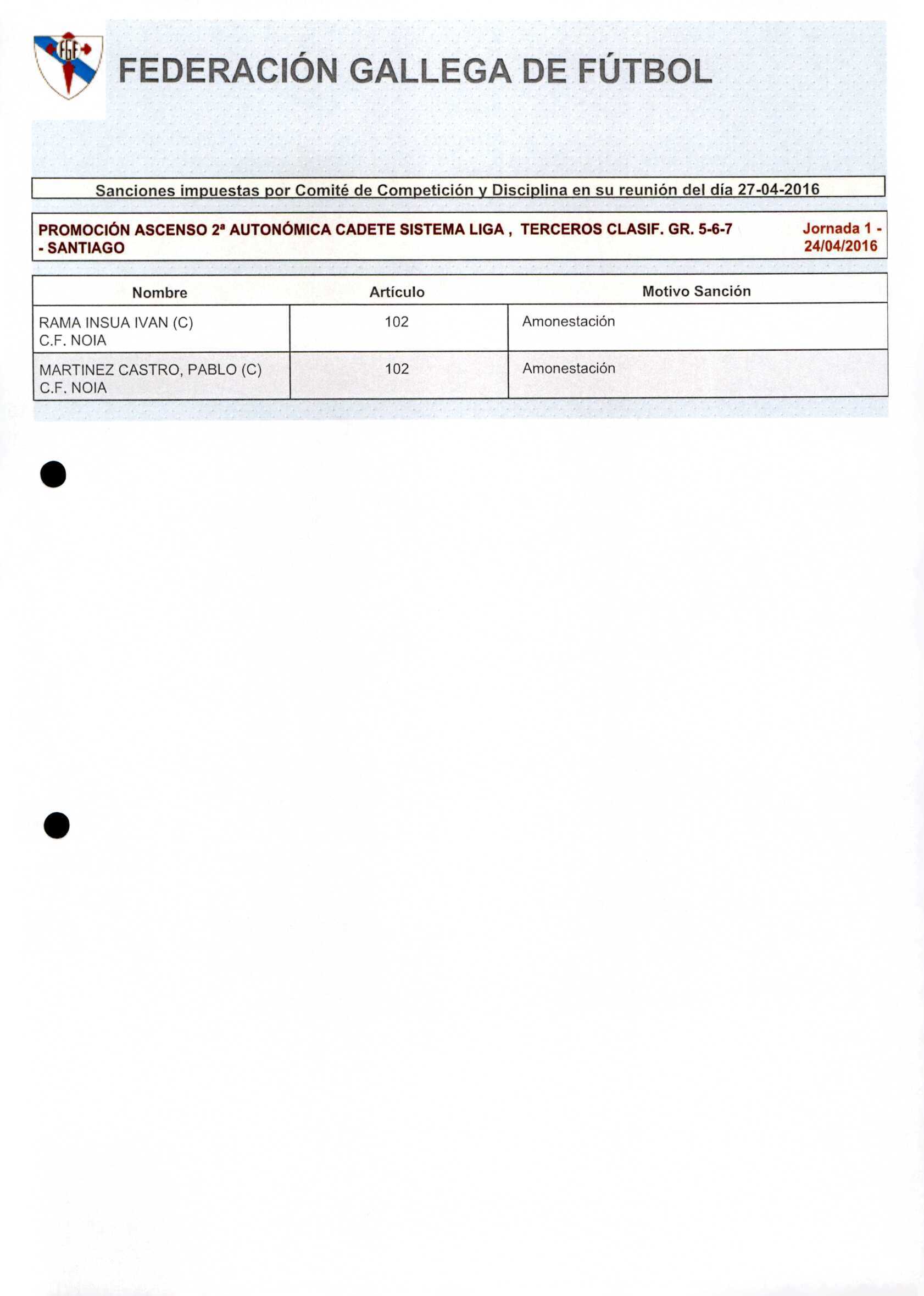 FGF

FEDERACIÓN GALLEGA DE FÚTBOL

Sanciones impuestas por Comité de Competición y Disciplina en su reunión del día 27-04-2016

PROMOCIÓN ASCENSO 2ª AUTONÓMICA CADETE SISTEMA LIGA , TERCEROS CLASIF. GR. 5-6-7 - SANTIAGO

Jornada 1 - 24/04/2016

| Nombre | Artículo | Motivo Sanción |
|---|---|---|
| RAMA INSUA IVAN (C) C.F. NOIA | 102 | Amonestación |
| MARTINEZ CASTRO, PABLO (C) C.F. NOIA | 102 | Amonestación |